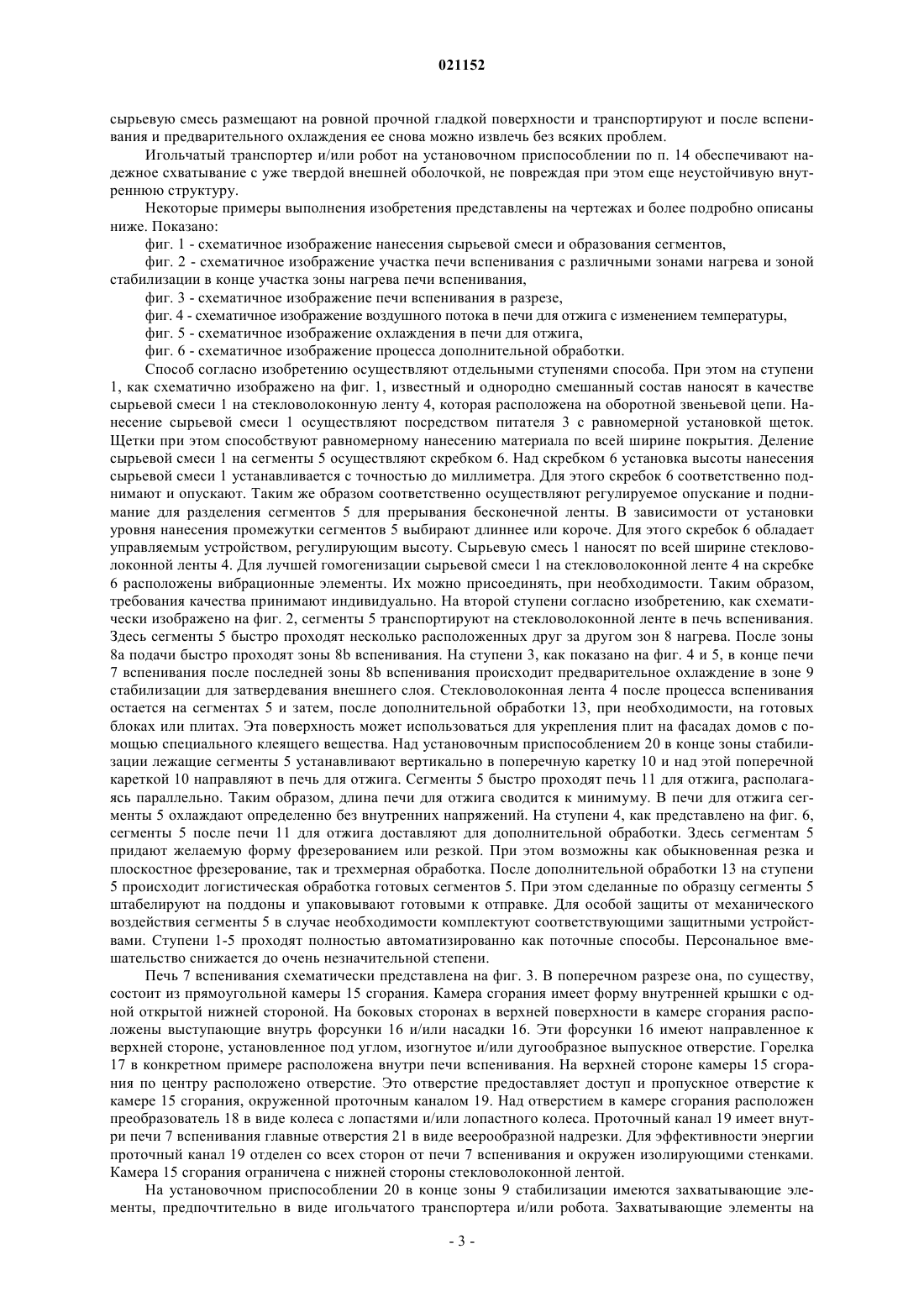 021152

сырьевую смесь размещают на ровной прочной гладкой поверхности и транспортируют и после вспенивания и предварительного охлаждения ее снова можно извлечь без всяких проблем.

Игольчатый транспортер и/или робот на установочном приспособлении по п. 14 обеспечивают надежное схватывание с уже твердой внешней оболочкой, не повреждая при этом еще неустойчивую внутреннюю структуру.

Некоторые примеры выполнения изобретения представлены на чертежах и более подробно описаны ниже. Показано:

фиг. 1 - схематичное изображение нанесения сырьевой смеси и образования сегментов,

фиг. 2 - схематичное изображение участка печи вспенивания с различными зонами нагрева и зоной стабилизации в конце участка зоны нагрева печи вспенивания,

фиг. 3 - схематичное изображение печи вспенивания в разрезе,

фиг. 4 - схематичное изображение воздушного потока в печи для отжига с изменением температуры,

фиг. 5 - схематичное изображение охлаждения в печи для отжига,

фиг. 6 - схематичное изображение процесса дополнительной обработки.

Способ согласно изобретению осуществляют отдельными ступенями способа. При этом на ступени 1, как схематично изображено на фиг. 1, известный и однородно смешанный состав наносят в качестве сырьевой смеси 1 на стекловолоконную ленту 4, которая расположена на оборотной звеньевой цепи. Нанесение сырьевой смеси 1 осуществляют посредством питателя 3 с равномерной установкой щеток. Щетки при этом способствуют равномерному нанесению материала по всей ширине покрытия. Деление сырьевой смеси 1 на сегменты 5 осуществляют скребком 6. Над скребком 6 установка высоты нанесения сырьевой смеси 1 устанавливается с точностью до миллиметра. Для этого скребок 6 соответственно поднимают и опускают. Таким же образом соответственно осуществляют регулируемое опускание и поднимание для разделения сегментов 5 для прерывания бесконечной ленты. В зависимости от установки уровня нанесения промежутки сегментов 5 выбирают длиннее или короче. Для этого скребок 6 обладает управляемым устройством, регулирующим высоту. Сырьевую смесь 1 наносят по всей ширине стекловолоконной ленты 4. Для лучшей гомогенизации сырьевой смеси 1 на стекловолоконной ленте 4 на скребке 6 расположены вибрационные элементы. Их можно присоединять, при необходимости. Таким образом, требования качества принимают индивидуально. На второй ступени согласно изобретению, как схематически изображено на фиг. 2, сегменты 5 транспортируют на стекловолоконной ленте в печь вспенивания. Здесь сегменты 5 быстро проходят несколько расположенных друг за другом зон 8 нагрева. После зоны 8a подачи быстро проходят зоны 8b вспенивания. На ступени 3, как показано на фиг. 4 и 5, в конце печи 7 вспенивания после последней зоны 8b вспенивания происходит предварительное охлаждение в зоне 9 стабилизации для затвердевания внешнего слоя. Стекловолоконная лента 4 после процесса вспенивания остается на сегментах 5 и затем, после дополнительной обработки 13, при необходимости, на готовых блоках или плитах. Эта поверхность может использоваться для укрепления плит на фасадах домов с помощью специального клеящего вещества. Над установочным приспособлением 20 в конце зоны стабилизации лежащие сегменты 5 устанавливают вертикально в поперечную каретку 10 и над этой поперечной кареткой 10 направляют в печь для отжига. Сегменты 5 быстро проходят печь 11 для отжига, располагаясь параллельно. Таким образом, длина печи для отжига сводится к минимуму. В печи для отжига сегменты 5 охлаждают определенно без внутренних напряжений. На ступени 4, как представлено на фиг. 6, сегменты 5 после печи 11 для отжига доставляют для дополнительной обработки. Здесь сегментам 5 придают желаемую форму фрезерованием или резкой. При этом возможны как обыкновенная резка и плоскостное фрезерование, так и трехмерная обработка. После дополнительной обработки 13 на ступени 5 происходит логистическая обработка готовых сегментов 5. При этом сделанные по образцу сегменты 5 штабелируют на поддоны и упаковывают готовыми к отправке. Для особой защиты от механического воздействия сегменты 5 в случае необходимости комплектуют соответствующими защитными устройствами. Ступени 1-5 проходят полностью автоматизированно как поточные способы. Персональное вмешательство снижается до очень незначительной степени.

Печь 7 вспенивания схематически представлена на фиг. 3. В поперечном разрезе она, по существу, состоит из прямоугольной камеры 15 сгорания. Камера сгорания имеет форму внутренней крышки с одной открытой нижней стороной. На боковых сторонах в верхней поверхности в камере сгорания расположены выступающие внутрь форсунки 16 и/или насадки 16. Эти форсунки 16 имеют направленное к верхней стороне, установленное под углом, изогнутое и/или дугообразное выпускное отверстие. Горелка 17 в конкретном примере расположена внутри печи вспенивания. На верхней стороне камеры 15 сгорания по центру расположено отверстие. Это отверстие предоставляет доступ и пропускное отверстие к камере 15 сгорания, окруженной проточным каналом 19. Над отверстием в камере сгорания расположен преобразователь 18 в виде колеса с лопастями и/или лопастного колеса. Проточный канал 19 имеет внутри печи 7 вспенивания главные отверстия 21 в виде веерообразной надрезки. Для эффективности энергии проточный канал 19 отделен со всех сторон от печи 7 вспенивания и окружен изолирующими стенками. Камера 15 сгорания ограничена с нижней стороны стекловолоконной лентой.

На установочном приспособлении 20 в конце зоны 9 стабилизации имеются захватывающие элементы, предпочтительно в виде игольчатого транспортера и/или робота. Захватывающие элементы на

- 3 -